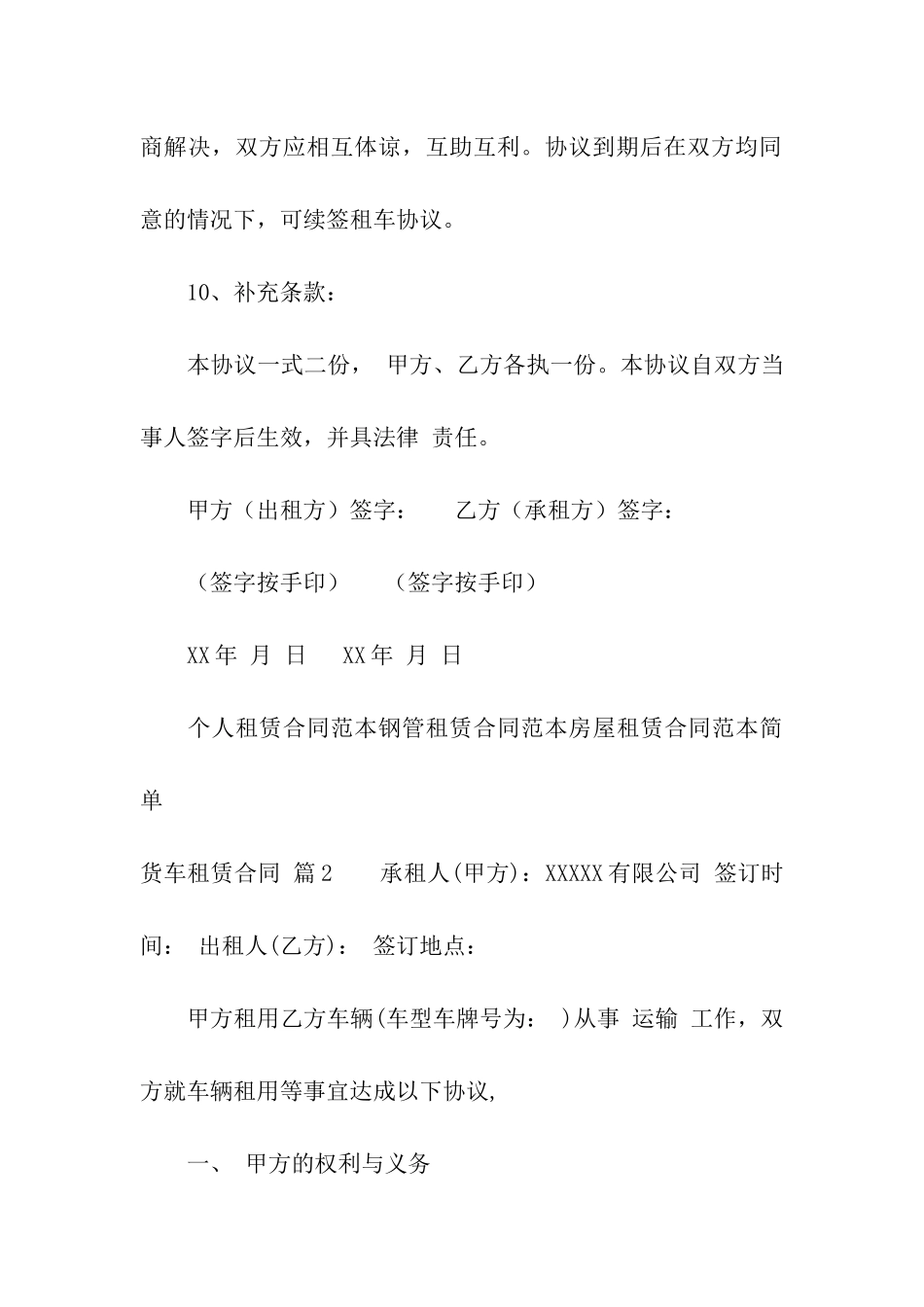 商解决，双方应相互体谅，互助互利。协议到期后在双方均同意的情况下，可续签租车协议。

10、补充条款：

本协议一式二份， 甲方、乙方各执一份。本协议自双方当事人签字后生效，并具法律 责任。

甲方（出租方）签字：　　乙方（承租方）签字：

（签字按手印）　　（签字按手印）

XX年 月 日　　XX年 月 日

个人租赁合同范本钢管租赁合同范本房屋租赁合同范本简单

货车租赁合同 篇2　　承租人(甲方)：XXXXX有限公司 签订时间： 出租人(乙方)： 签订地点：

甲方租用乙方车辆(车型车牌号为： )从事 运输 工作，双方就车辆租用等事宜达成以下协议,

一、 甲方的权利与义务